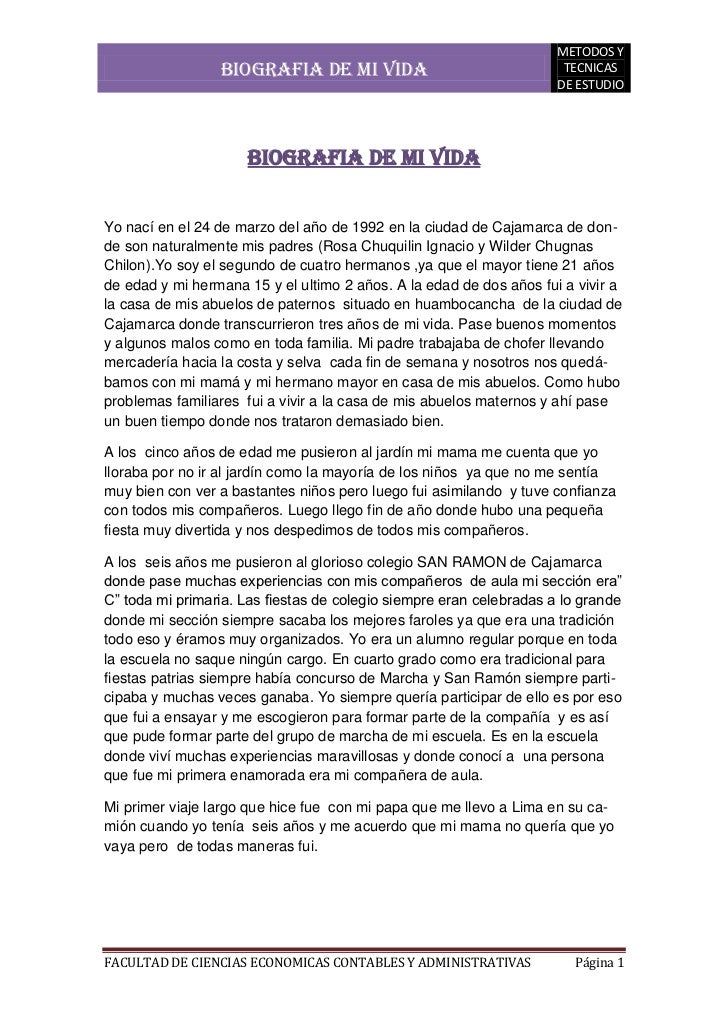 BIOGRAFIA DE MI VIDA

METODOS Y TECNICAS DE ESTUDIO

BIOGRAFIA DE MI VIDA

Yo nací en el 24 de marzo del año de 1992 en la ciudad de Cajamarca de donde son naturalmente mis padres (Rosa Chuquilin Ignacio y Wilder Chugnas Chilon).Yo soy el segundo de cuatro hermanos ,ya que el mayor tiene 21 años de edad y mi hermana 15 y el ultimo 2 años. A la edad de dos años fui a vivir a la casa de mis abuelos de paternos situado en huambocancha de la ciudad de Cajamarca donde transcurrieron tres años de mi vida. Pase buenos momentos y algunos malos como en toda familia. Mi padre trabajaba de chofer llevando mercadería hacia la costa y selva cada fin de semana y nosotros nos quedábamos con mi mamá y mi hermano mayor en casa de mis abuelos. Como hubo problemas familiares fui a vivir a la casa de mis abuelos maternos y ahí pase un buen tiempo donde nos trataron demasiado bien.

A los cinco años de edad me pusieron al jardín mi mama me cuenta que yo lloraba por no ir al jardín como la mayoría de los niños ya que no me sentía muy bien con ver a bastantes niños pero luego fui asimilando y tuve confianza con todos mis compañeros. Luego llego fin de año donde hubo una pequeña fiesta muy divertida y nos despedimos de todos mis compañeros.

A los seis años me pusieron al glorioso colegio SAN RAMON de Cajamarca donde pase muchas experiencias con mis compañeros de aula mi sección era" C" toda mi primaria. Las fiestas de colegio siempre eran celebradas a lo grande donde mi sección siempre sacaba los mejores faroles ya que era una tradición todo eso y éramos muy organizados. Yo era un alumno regular porque en toda la escuela no saque ningún cargo. En cuarto grado como era tradicional para fiestas patrias siempre había concurso de Marcha y San Ramón siempre participaba y muchas veces ganaba. Yo siempre quería participar de ello es por eso que fui a ensayar y me escogieron para formar parte de la compañía y es así que pude formar parte del grupo de marcha de mi escuela. Es en la escuela donde viví muchas experiencias maravillosas y donde conocí a una persona que fue mi primera enamorada era mi compañera de aula.

Mi primer viaje largo que hice fue con mi papa que me llevo a Lima en su camión cuando yo tenía seis años y me acuerdo que mi mama no quería que yo vaya pero de todas maneras fui.

FACULTAD DE CIENCIAS ECONOMICAS CONTABLES Y ADMINISTRATIVAS Página 1